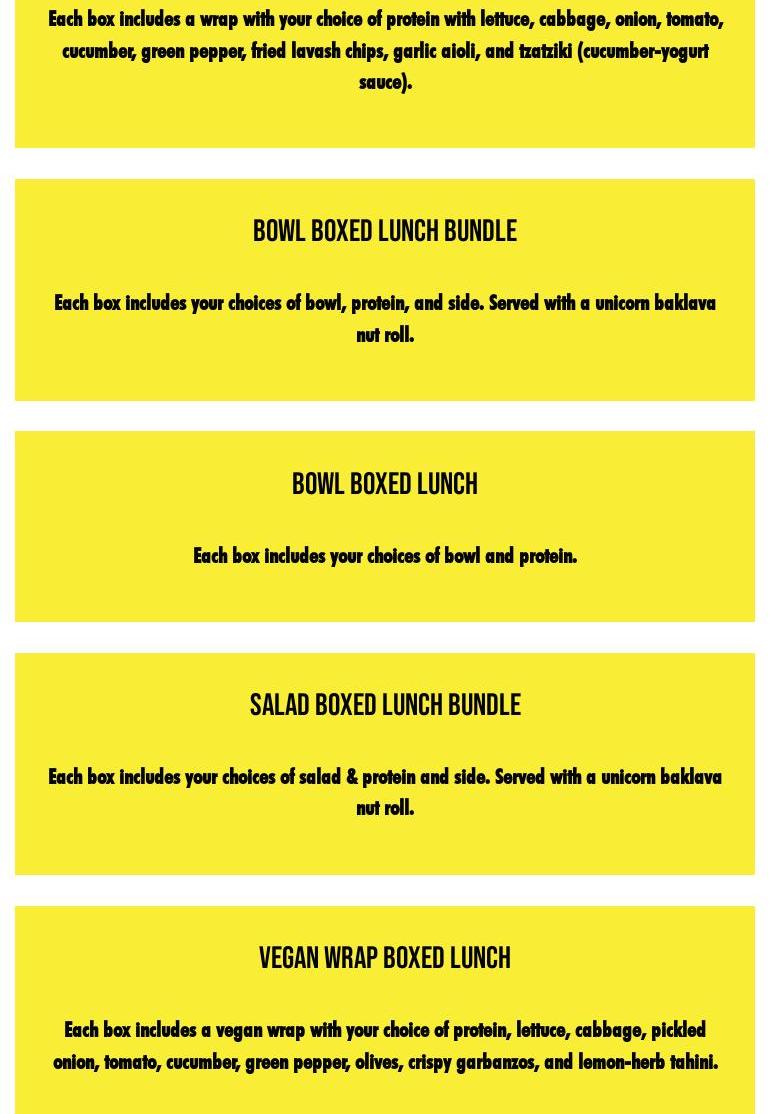 Each box includes a wrap with your choice of protein with lettuce, cabbage, onion, tomato, cucumber, green pepper, fried lavash chips, garlic aioli, and tzatziki (cucumber-yogurt sauce).

BOWL BOXED LUNCH BUNDLE

Each box includes your choices of bowl, protein, and side. Served with a unicorn baklava nut roll.

BOWL BOXED LUNCH

Each box includes your choices of bowl and protein.

SALAD BOXED LUNCH BUNDLE

Each box includes your choices of salad & protein and side. Served with a unicorn baklava nut roll.

VEGAN WRAP BOXED LUNCH

Each box includes a vegan wrap with your choice of protein, lettuce, cabbage, pickled onion, tomato, cucumber, green pepper, olives, crispy garbanzos, and lemon-herb tahini.